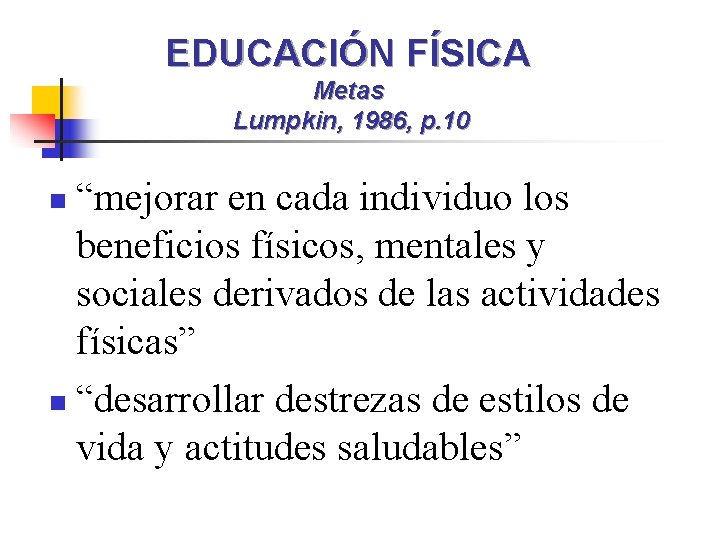 EDUCACIÓN FÍSICA
Metas
Lumpkin, 1986, p.10

• "mejorar en cada individuo los beneficios físicos, mentales y sociales derivados de las actividades físicas"

• "desarrollar destrezas de estilos de vida y actitudes saludables"